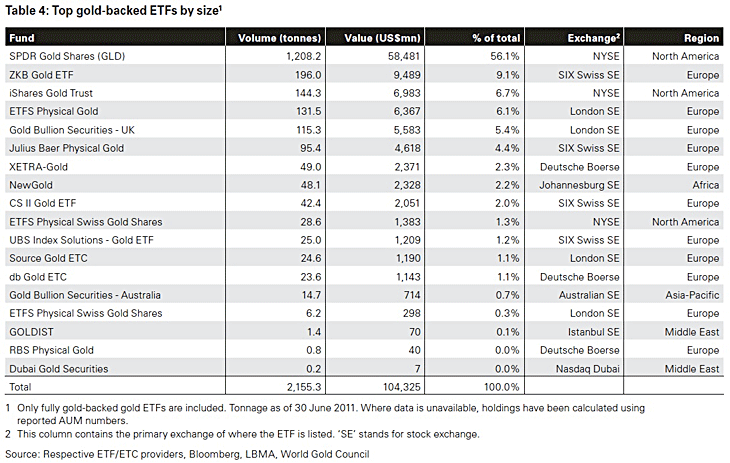 Table 4: Top gold-backed ETFs by size$^1$

| Fund | Volume (tonnes) | Value (US$mn) | % of total | Exchange$^2$ | Region |
|---|---|---|---|---|---|
| SPDR Gold Shares (GLD) | 1,208.2 | 58,481 | 56.1% | NYSE | North America |
| ZKB Gold ETF | 196.0 | 9,489 | 9.1% | SIX Swiss SE | Europe |
| iShares Gold Trust | 144.3 | 6,983 | 6.7% | NYSE | North America |
| ETFS Physical Gold | 131.5 | 6,367 | 6.1% | London SE | Europe |
| Gold Bullion Securities - UK | 115.3 | 5,583 | 5.4% | London SE | Europe |
| Julius Baer Physical Gold | 95.4 | 4,618 | 4.4% | SIX Swiss SE | Europe |
| XETRA-Gold | 49.0 | 2,371 | 2.3% | Deutsche Boerse | Europe |
| NewGold | 48.1 | 2,328 | 2.2% | Johannesburg SE | Africa |
| CS II Gold ETF | 42.4 | 2,051 | 2.0% | SIX Swiss SE | Europe |
| ETFS Physical Swiss Gold Shares | 28.6 | 1,383 | 1.3% | NYSE | North America |
| UBS Index Solutions - Gold ETF | 25.0 | 1,209 | 1.2% | SIX Swiss SE | Europe |
| Source Gold ETC | 24.6 | 1,190 | 1.1% | London SE | Europe |
| db Gold ETC | 23.6 | 1,143 | 1.1% | Deutsche Boerse | Europe |
| Gold Bullion Securities - Australia | 14.7 | 714 | 0.7% | Australian SE | Asia-Pacific |
| ETFS Physical Swiss Gold Shares | 6.2 | 298 | 0.3% | London SE | Europe |
| GOLDIST | 1.4 | 70 | 0.1% | Istanbul SE | Middle East |
| RBS Physical Gold | 0.8 | 40 | 0.0% | Deutsche Boerse | Europe |
| Dubai Gold Securities | 0.2 | 7 | 0.0% | Nasdaq Dubai | Middle East |
| Total | 2,155.3 | 104,325 | 100.0% | | |

1 Only fully gold-backed gold ETFs are included. Tonnage as of 30 June 2011. Where data is unavailable, holdings have been calculated using reported AUM numbers.
2 This column contains the primary exchange of where the ETF is listed. 'SE' stands for stock exchange.

Source: Respective ETF/ETC providers, Bloomberg, LBMA, World Gold Council